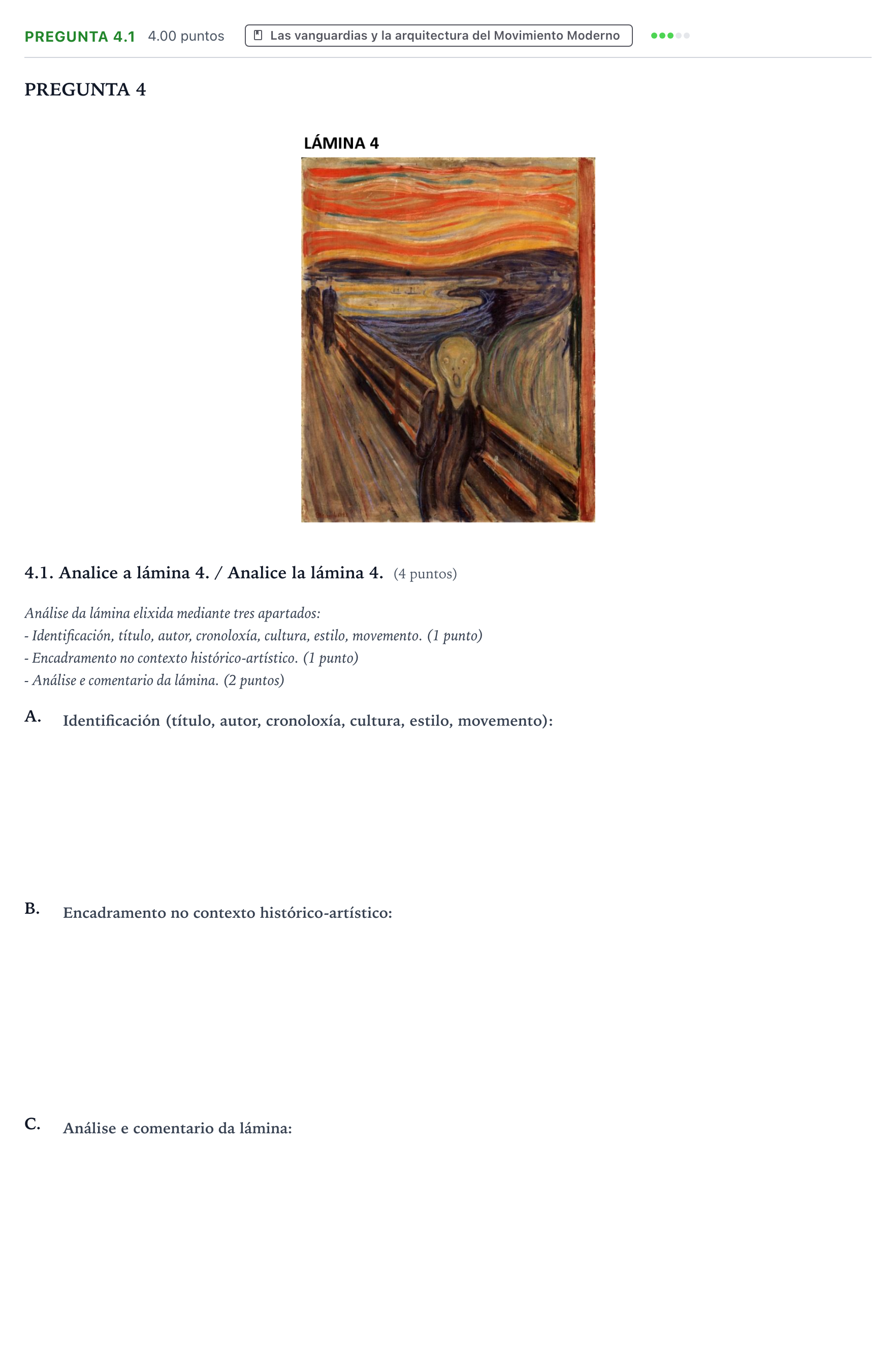 PREGUNTA 4.1 4.00 puntos Las vanguardias y la arquitectura del Movimiento Moderno

PREGUNTA 4

LÁMINA 4

4.1. Analice a lámina 4. / Analice la lámina 4. (4 puntos)

Análise da lámina elixida mediante tres apartados:
- Identificación, título, autor, cronoloxía, cultura, estilo, movemento. (1 punto)
- Encadramento no contexto histórico-artístico. (1 punto)
- Análise e comentario da lámina. (2 puntos)

A. Identificación (título, autor, cronoloxía, cultura, estilo, movemento):

B. Encadramento no contexto histórico-artístico:

C. Análise e comentario da lámina: